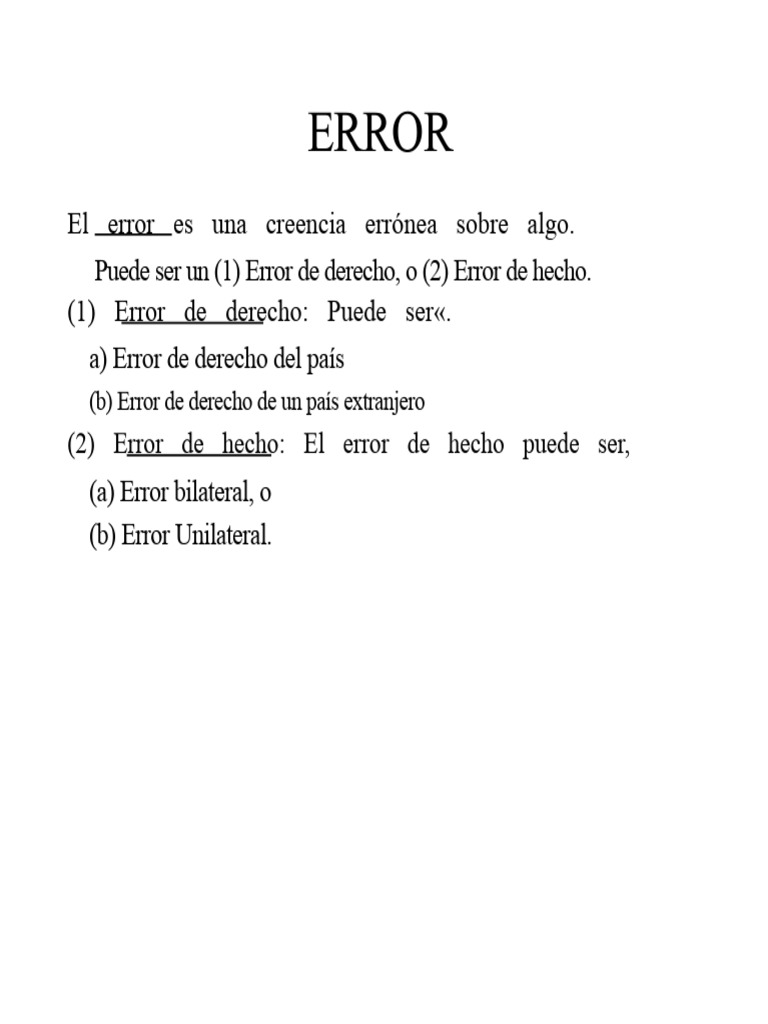 ERROR

El error es una creencia errónea sobre algo.

Puede ser un (1) Error de derecho, o (2) Error de hecho.

(1) Error de derecho: Puede ser«.

a) Error de derecho del país

(b) Error de derecho de un país extranjero

(2) Error de hecho: El error de hecho puede ser,

(a) Error bilateral, o

(b) Error Unilateral.